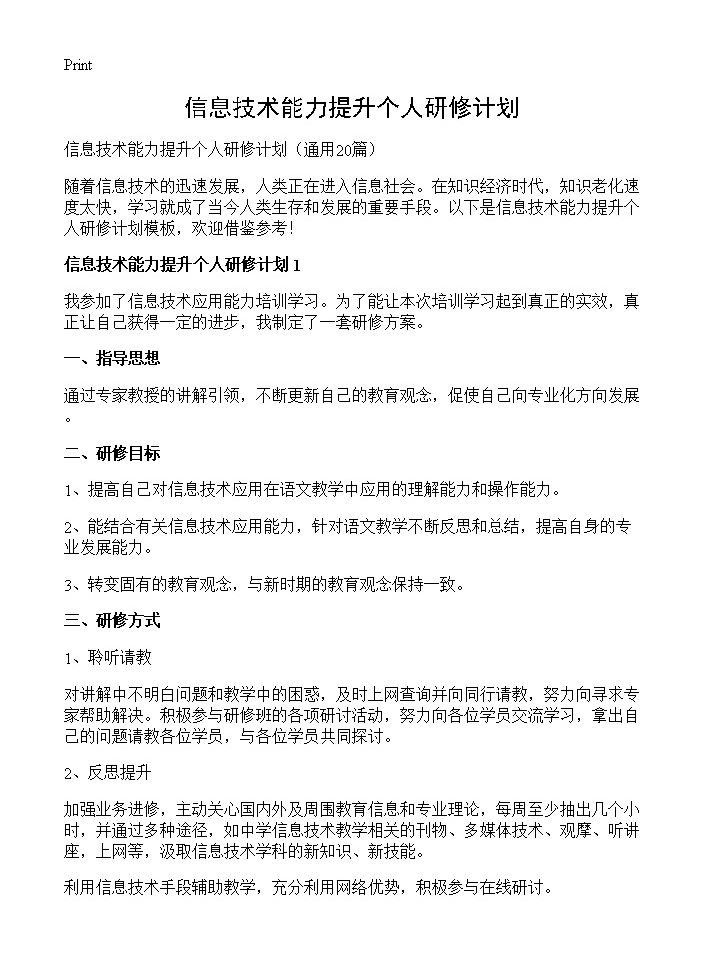 Print

信息技术能力提升个人研修计划

信息技术能力提升个人研修计划（通用20篇）

随着信息技术的迅速发展，人类正在进入信息社会。在知识经济时代，知识老化速度太快，学习就成了当今人类生存和发展的重要手段。以下是信息技术能力提升个人研修计划模板，欢迎借鉴参考!

信息技术能力提升个人研修计划1

我参加了信息技术应用能力培训学习。为了能让本次培训学习起到真正的实效，真正让自己获得一定的进步，我制定了一套研修方案。

一、指导思想

通过专家教授的讲解引领，不断更新自己的教育观念，促使自己向专业化方向发展。

二、研修目标

1、提高自己对信息技术应用在语文教学中应用的理解能力和操作能力。

2、能结合有关信息技术应用能力，针对语文教学不断反思和总结，提高自身的专业发展能力。

3、转变固有的教育观念，与新时期的教育观念保持一致。

三、研修方式

1、聆听请教

对讲解中不明白问题和教学中的困惑，及时上网查询并向同行请教，努力向寻求专家帮助解决。积极参与研修班的各项研讨活动，努力向各位学员交流学习，拿出自己的问题请教各位学员，与各位学员共同探讨。

2、反思提升

加强业务进修，主动关心国内外及周围教育信息和专业理论，每周至少抽出几个小时，并通过多种途径，如中学信息技术教学相关的刊物、多媒体技术、观摩、听讲座，上网等，汲取信息技术学科的新知识、新技能。

利用信息技术手段辅助教学，充分利用网络优势，积极参与在线研讨。